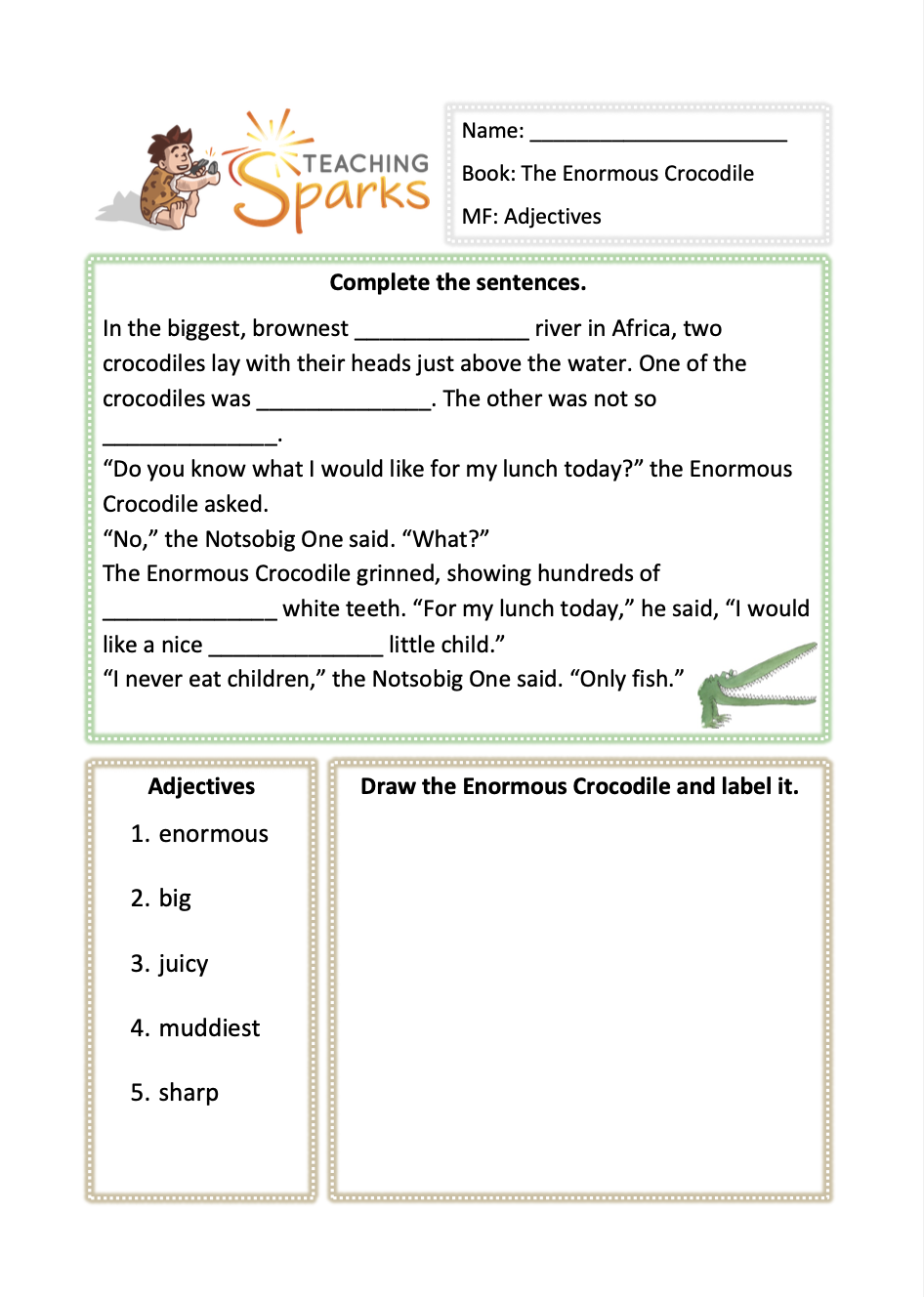 TEACHING Sparks

Name: ______________________

Book: The Enormous Crocodile

MF: Adjectives

Complete the sentences.

In the biggest, brownest ______________ river in Africa, two crocodiles lay with their heads just above the water. One of the crocodiles was ______________. The other was not so ______________.
“Do you know what I would like for my lunch today?” the Enormous Crocodile asked.
“No,” the Notsobig One said. “What?”
The Enormous Crocodile grinned, showing hundreds of ______________ white teeth. “For my lunch today,” he said, “I would like a nice ______________ little child.”
“I never eat children,” the Notsobig One said. “Only fish.”

Adjectives
1. enormous
2. big
3. juicy
4. muddiest
5. sharp

Draw the Enormous Crocodile and label it.